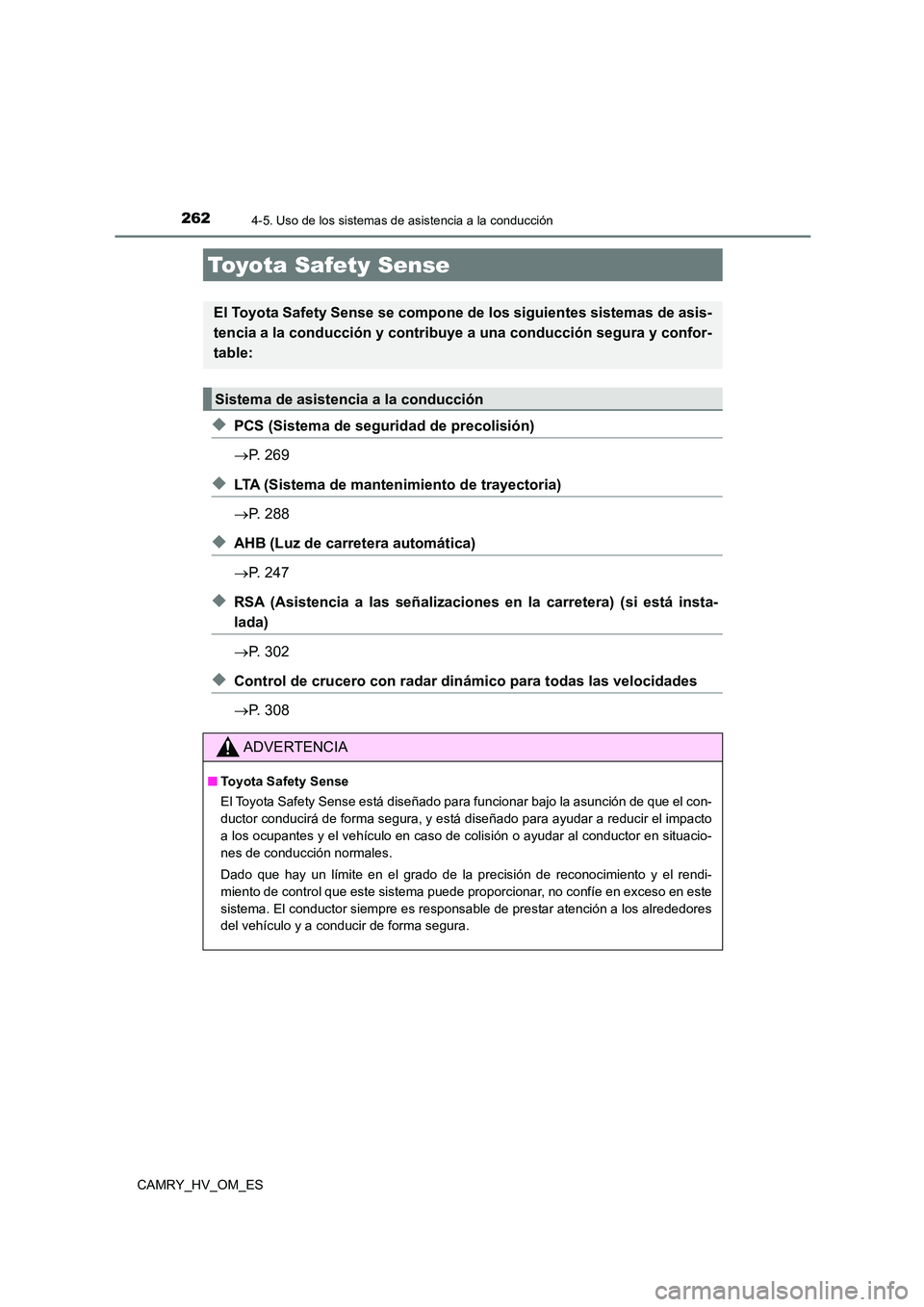 262 4-5. Uso de los sistemas de asistencia a la conducción

Toyota Safety Sense

El Toyota Safety Sense se compone de los siguientes sistemas de asistencia a la conducción y contribuye a una conducción segura y confortable:

Sistema de asistencia a la conducción

◆ PCS (Sistema de seguridad de precolisión)

→P. 269

◆ LTA (Sistema de mantenimiento de trayectoria)

→P. 288

◆ AHB (Luz de carretera automática)

→P. 247

◆ RSA (Asistencia a las señalizaciones en la carretera) (si está instalada)

→P. 302

◆ Control de crucero con radar dinámico para todas las velocidades

→P. 308

ADVERTENCIA

■ Toyota Safety Sense

El Toyota Safety Sense está diseñado para funcionar bajo la asunción de que el conductor conducirá de forma segura, y está diseñado para ayudar a reducir el impacto a los ocupantes y el vehículo en caso de colisión o ayudar al conductor en situaciones de conducción normales.

Dado que hay un límite en el grado de la precisión de reconocimiento y el rendimiento de control que este sistema puede proporcionar, no confíe en exceso en este sistema. El conductor siempre es responsable de prestar atención a los alrededores del vehículo y a conducir de forma segura.

CAMRY_HV_OM_ES

carmanualsonline.info